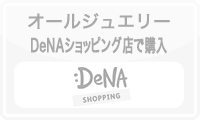 オールジュエリー
DeNAショッピング店で購入

:DeNA
SHOPPING